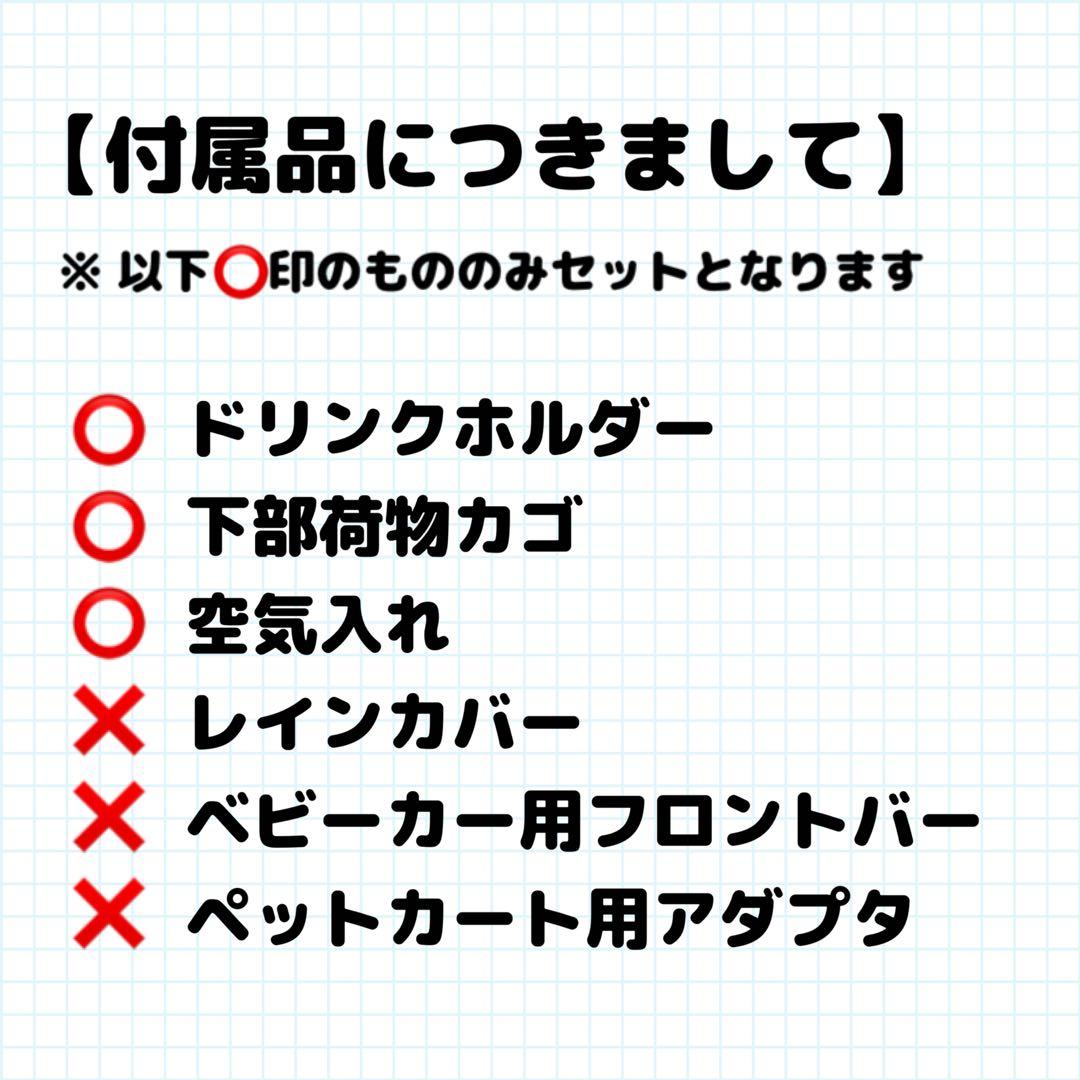 【付属品につきまして】

※ 以下⭕印のもののみセットとなります

⭕ ドリンクホルダー
⭕ 下部荷物カゴ
⭕ 空気入れ
❌ レインカバー
❌ ベビーカー用フロントバー
❌ ペットカート用アダプタ